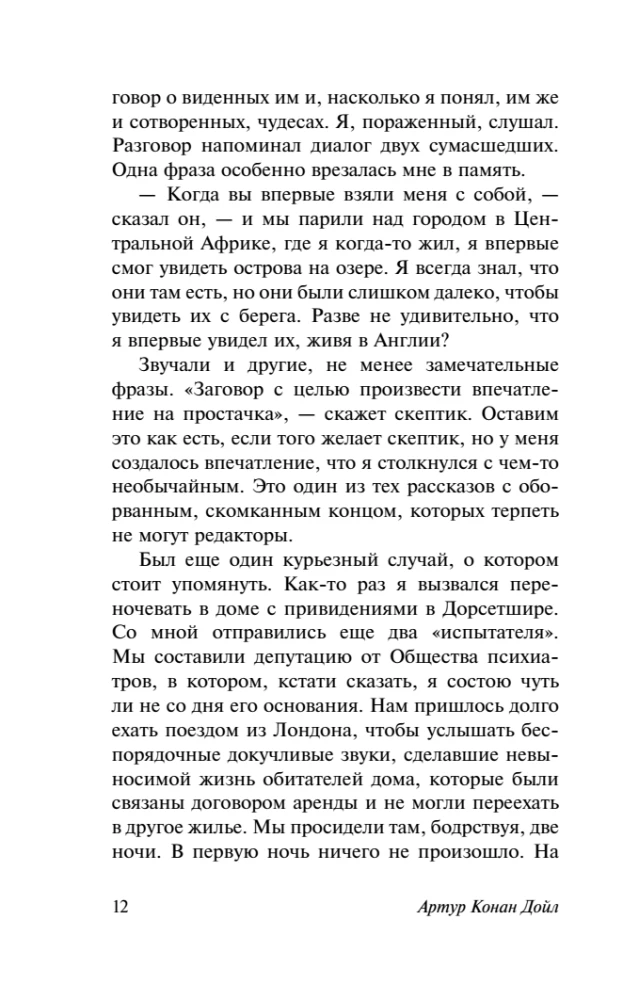 говор о виденных им и, насколько я понял, им же и сотворенных, чудесах. Я, пораженный, слушал. Разговор напоминал диалог двух сумасшедших. Одна фраза особенно врезалась мне в память.

— Когда вы впервые взяли меня с собой, — сказал он, — и мы парили над городом в Центральной Африке, где я когда-то жил, я впервые смог увидеть острова на озере. Я всегда знал, что они там есть, но они были слишком далеко, чтобы увидеть их с берега. Разве не удивительно, что я впервые увидел их, живя в Англии?

Звучали и другие, не менее замечательные фразы. «Заговор с целью произвести впечатление на простачка», — скажет скептик. Оставим это как есть, если того желает скептик, но у меня создалось впечатление, что я столкнулся с чем-то необычайным. Это один из тех рассказов с оборванным, скомканным концом, которых терпеть не могут редакторы.

Был еще один курьезный случай, о котором стоит упомянуть. Как-то раз я вызвался переночевать в доме с привидениями в Дорсетшире. Со мной отправились еще два «испытателя». Мы составили депутацию от Общества психиатров, в котором, кстати сказать, я состою чуть ли не со дня его основания. Нам пришлось долго ехать поездом из Лондона, чтобы услышать беспорядочные докучливые звуки, сделавшие невыносимой жизнь обитателей дома, которые были связаны договором аренды и не могли переехать в другое жилье. Мы просидели там, бодрствуя, две ночи. В первую ночь ничего не произошло. На

12 Артур Конан Дойл